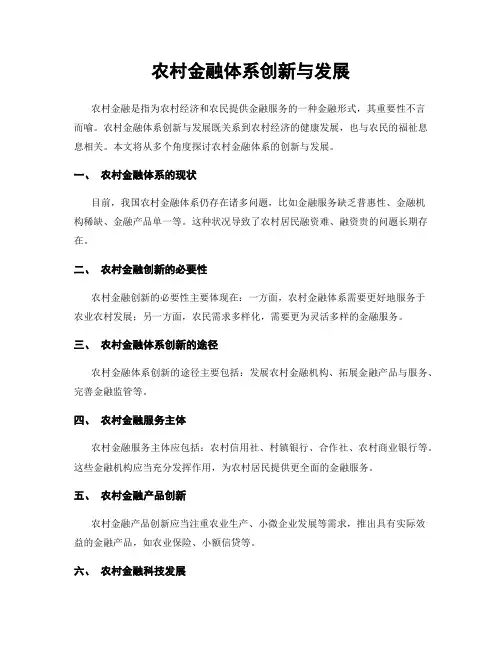 农村金融体系创新与发展

农村金融是指为农村经济和农民提供金融服务的一种金融形式，其重要性不言而喻。农村金融体系创新与发展既关系到农村经济的健康发展，也与农民的福祉息息相关。本文将从多个角度探讨农村金融体系的创新与发展。

一、 农村金融体系的现状

目前，我国农村金融体系仍存在诸多问题，比如金融服务缺乏普惠性、金融机构稀缺、金融产品单一等。这种状况导致了农村居民融资难、融资贵的问题长期存在。

二、 农村金融创新的必要性

农村金融创新的必要性主要体现在：一方面，农村金融体系需要更好地服务于农业农村发展；另一方面，农民需求多样化，需要更为灵活多样的金融服务。

三、 农村金融体系创新的途径

农村金融体系创新的途径主要包括：发展农村金融机构、拓展金融产品与服务、完善金融监管等。

四、 农村金融服务主体

农村金融服务主体应包括：农村信用社、村镇银行、合作社、农村商业银行等。这些金融机构应当充分发挥作用，为农村居民提供更全面的金融服务。

五、 农村金融产品创新

农村金融产品创新应当注重农业生产、小微企业发展等需求，推出具有实际效益的金融产品，如农业保险、小额信贷等。

六、 农村金融科技发展